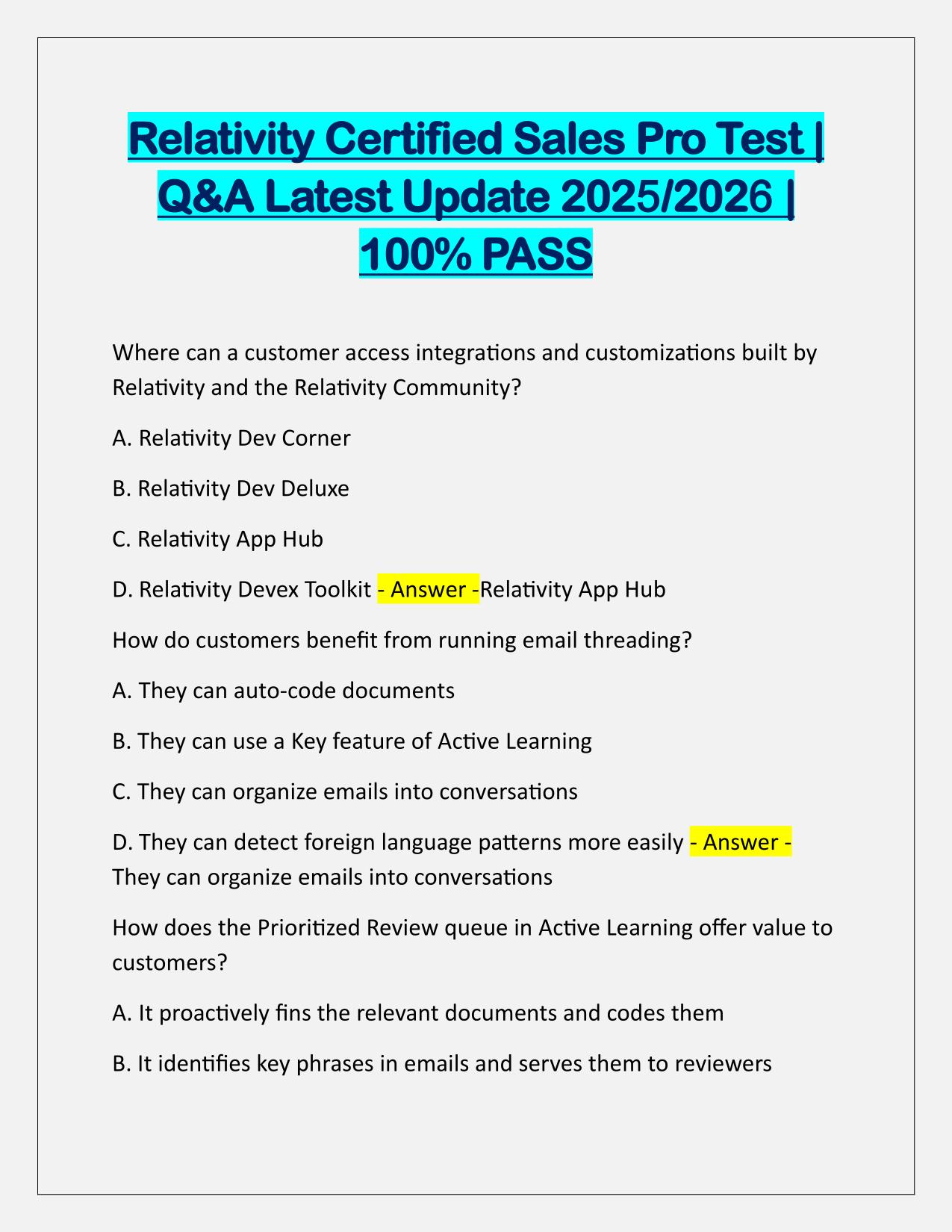 Relativity Certified Sales Pro Test | Q&A Latest Update 2025/2026 | 100% PASS

Where can a customer access integrations and customizations built by Relativity and the Relativity Community?

A. Relativity Dev Corner

B. Relativity Dev Deluxe

C. Relativity App Hub

D. Relativity Devex Toolkit - Answer -Relativity App Hub

How do customers benefit from running email threading?

A. They can auto-code documents

B. They can use a Key feature of Active Learning

C. They can organize emails into conversations

D. They can detect foreign language patterns more easily - Answer - They can organize emails into conversations

How does the Prioritized Review queue in Active Learning offer value to customers?

A. It proactively fins the relevant documents and codes them

B. It identifies key phrases in emails and serves them to reviewers